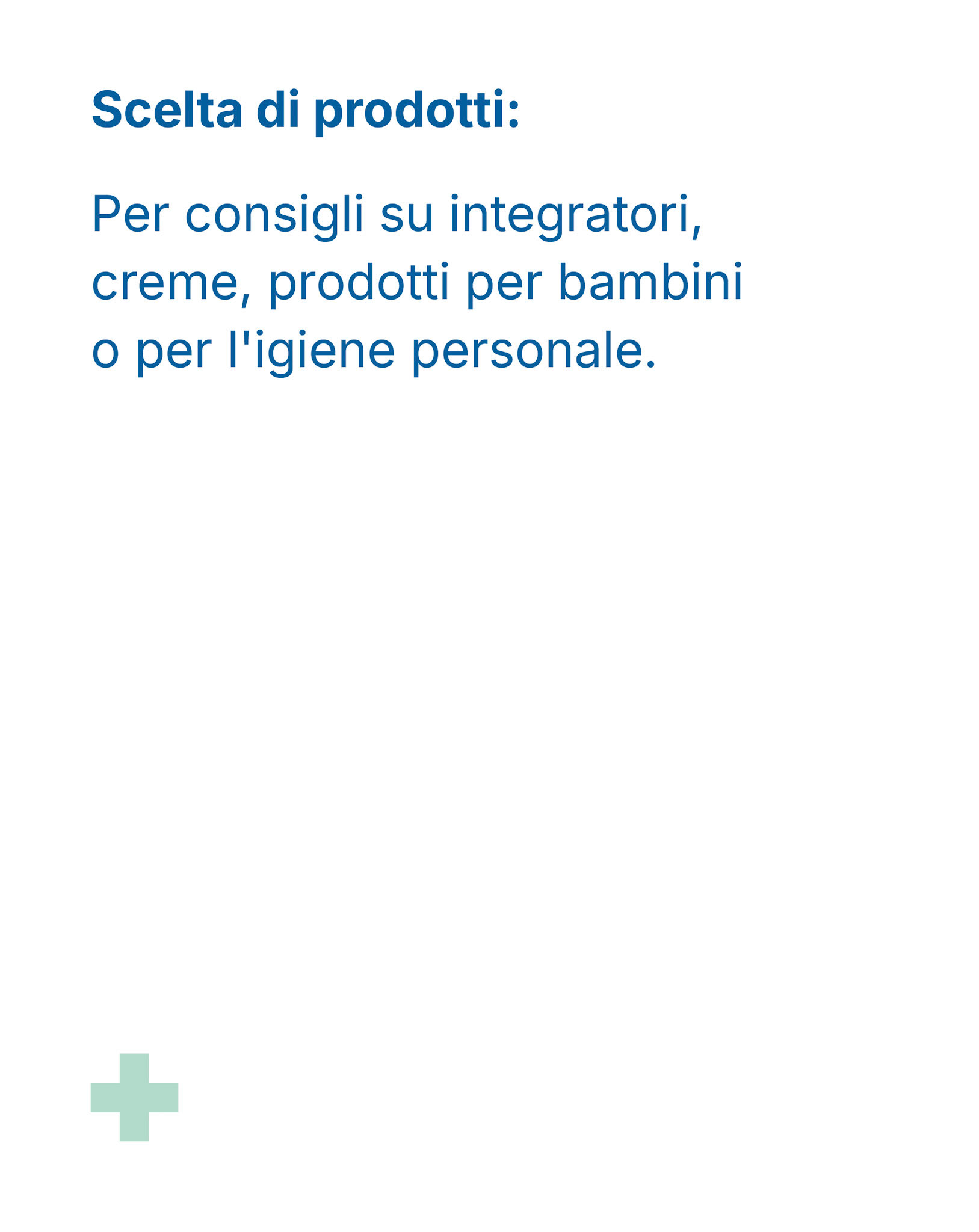 Scelta di prodotti:

Per consigli su integratori, creme, prodotti per bambini o per l'igiene personale.